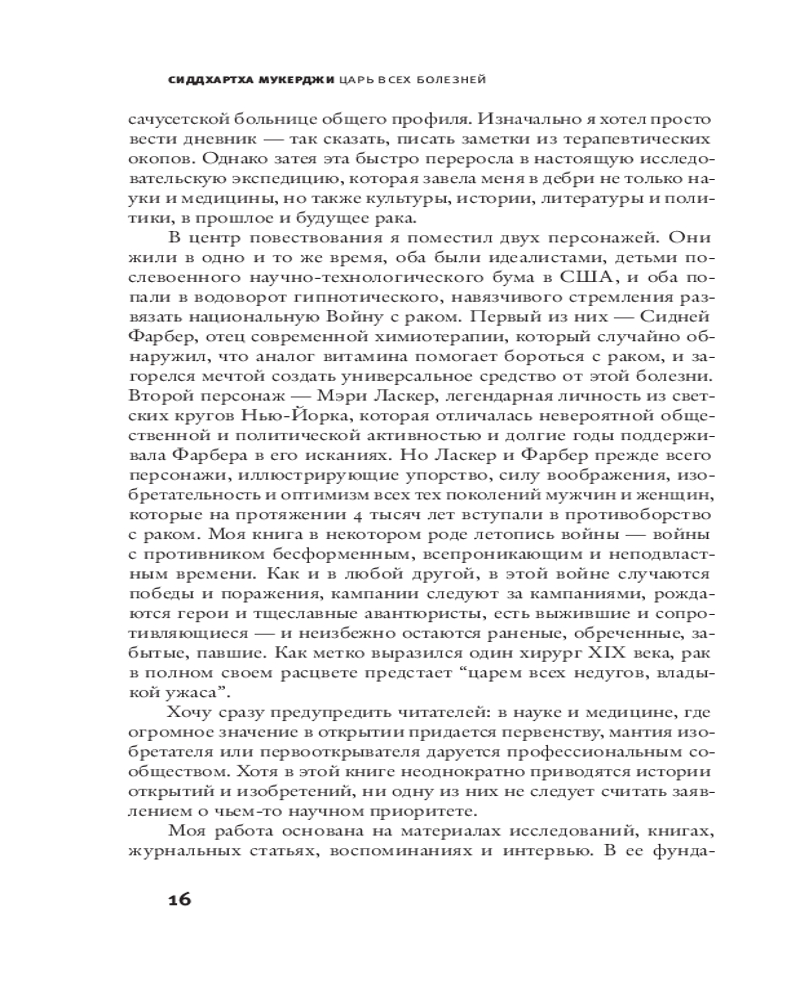 СИДДХАРТХА МУКЕРДЖИ ЦАРЬ ВСЕХ БОЛЕЗНЕЙ

сачусетской больнице общего профиля. Изначально я хотел просто вести дневник — так сказать, писать заметки из терапевтических окопов. Однако затея эта быстро переросла в настоящую исследовательскую экспедицию, которая завела меня в дебри не только науки и медицины, но также культуры, истории, литературы и политики, в прошлое и будущее рака.

В центр повествования я поместил двух персонажей. Они жили в одно и то же время, оба были идеалистами, детьми послевоенного научно-технологического бума в США, и оба попали в водоворот гипнотического, навязчивого стремления развязать национальную Войну с раком. Первый из них — Сидней Фарбер, отец современной химиотерапии, который случайно обнаружил, что аналог витамина помогает бороться с раком, и загорелся мечтой создать универсальное средство от этой болезни. Второй персонаж — Мэри Ласкер, легендарная личность из светских кругов Нью-Йорка, которая отличалась невероятной общественной и политической активностью и долгие годы поддерживала Фарбера в его исканиях. Но Ласкер и Фарбер прежде всего персонажи, иллюстрирующие упорство, силу воображения, изобретательность и оптимизм всех тех поколений мужчин и женщин, которые на протяжении 4 тысяч лет вступали в противоборство с раком. Моя книга в некотором роде летопись войны — войны с противником бесформенным, всепроникающим и неподвластным времени. Как и в любой другой, в этой войне случаются победы и поражения, кампании следуют за кампаниями, рождаются герои и тщеславные авантюристы, есть выжившие и сопротивляющиеся — и неизбежно остаются раненые, обреченные, забытые, павшие. Как метко выразился один хирург XIX века, рак в полном своем расцвете предстает “царем всех недугов, владыкой ужаса”.

Хочу сразу предупредить читателей: в науке и медицине, где огромное значение в открытии придается первенству, мантия изобретателя или первооткрывателя даруется профессиональным сообществом. Хотя в этой книге неоднократно приводятся истории открытий и изобретений, ни одну из них не следует считать заявлением о чьем-то научном приоритете.

Моя работа основана на материалах исследований, книгах, журнальных статьях, воспоминаниях и интервью. В ее фунда-

16